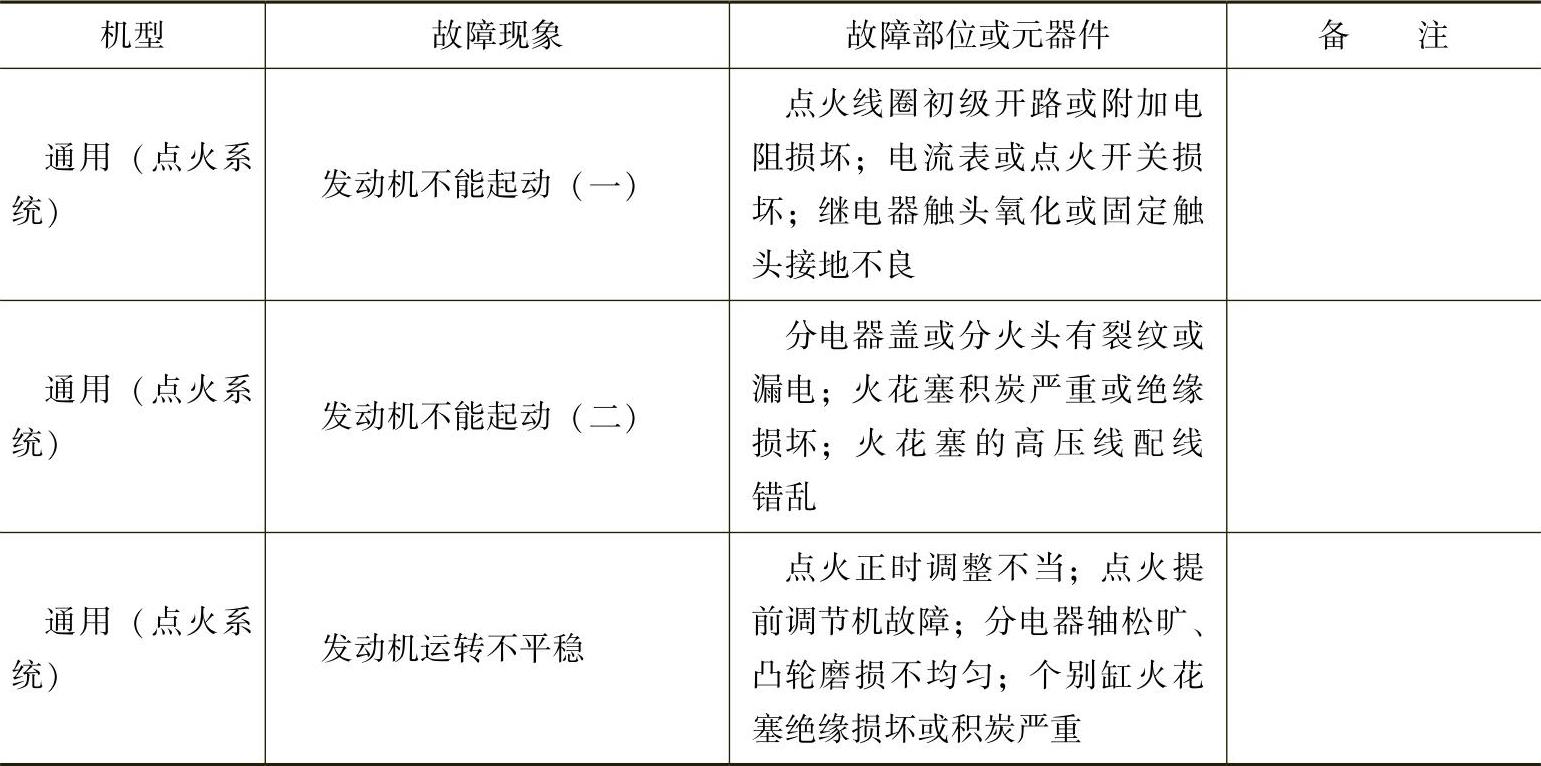 | 机型 | 故障现象 | 故障部位或元器件 | 备　　注 |
|---|---|---|---|
| 通用（点火系统） | 发动机不能起动（一） | 点火线圈初级开路或附加电阻损坏；电流表或点火开关损坏；继电器触头氧化或固定触头接地不良 | |
| 通用（点火系统） | 发动机不能起动（二） | 分电器盖或分火头有裂纹或漏电；火花塞积炭严重或绝缘损坏；火花塞的高压线配线错乱 | |
| 通用（点火系统） | 发动机运转不平稳 | 点火正时调整不当；点火提前调节机故障；分电器轴松旷、凸轮磨损不均匀；个别缸火花塞绝缘损坏或积炭严重 | |